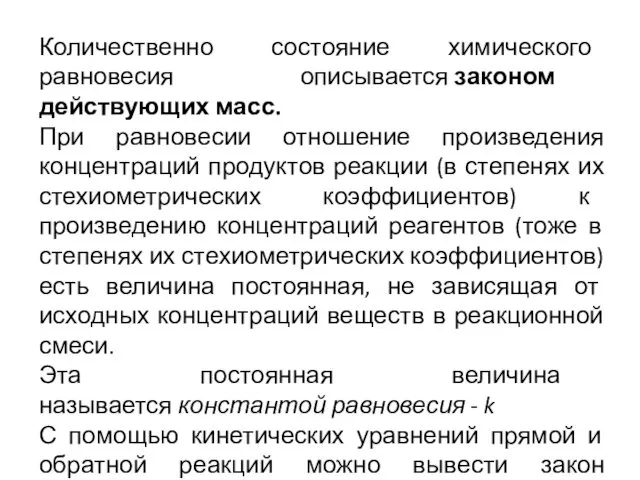 Количественно состояние химического равновесия описывается законом действующих масс.

При равновесии отношение произведения концентраций продуктов реакции (в степенях их стехиометрических коэффициентов) к произведению концентраций реагентов (тоже в степенях их стехиометрических коэффициентов) есть величина постоянная, не зависящая от исходных концентраций веществ в реакционной смеси.

Эта постоянная величина называется константой равновесия - k

С помощью кинетических уравнений прямой и обратной реакций можно вывести закон